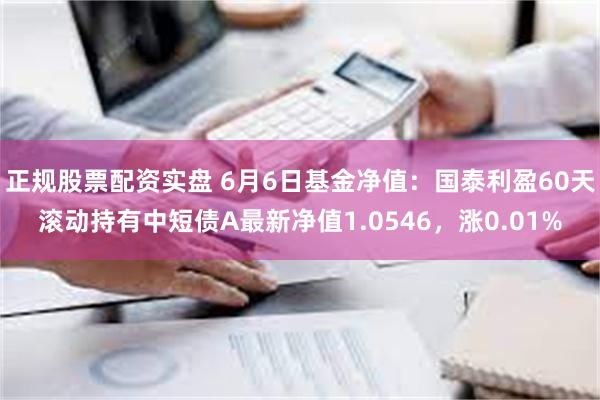 正规股票配资实盘 6月6日基金净值：国泰利盈60天滚动持有中短债A最新净值1.0546，涨0.01%